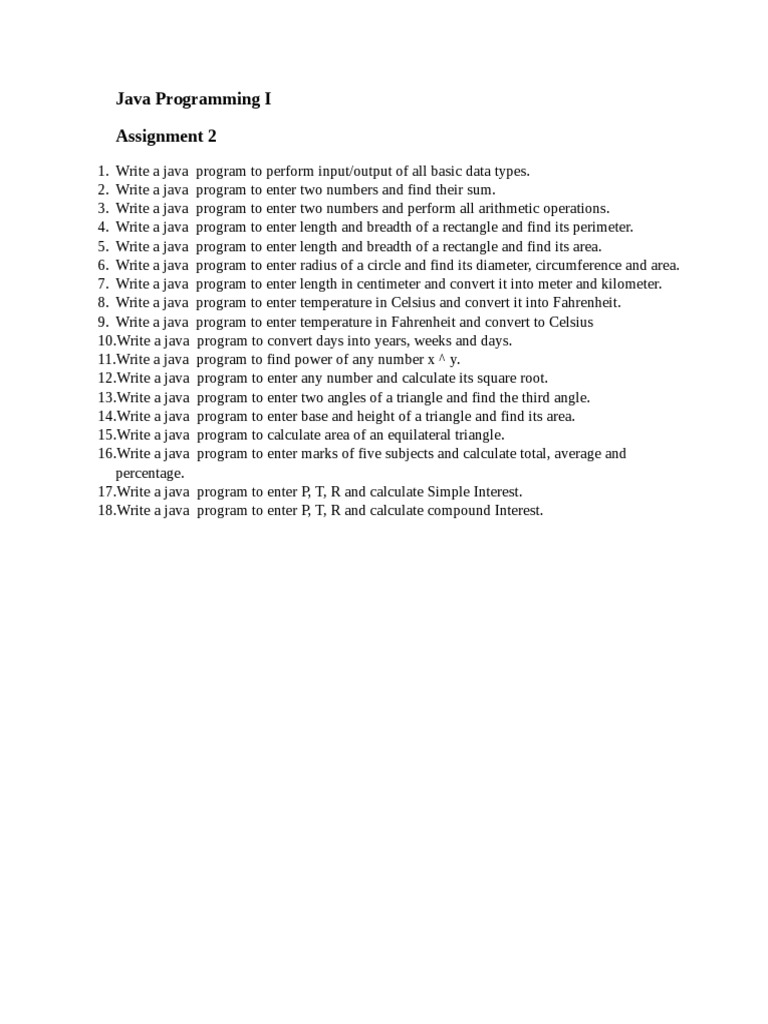 Java Programming I

Assignment 2

1. Write a java program to perform input/output of all basic data types.
2. Write a java program to enter two numbers and find their sum.
3. Write a java program to enter two numbers and perform all arithmetic operations.
4. Write a java program to enter length and breadth of a rectangle and find its perimeter.
5. Write a java program to enter length and breadth of a rectangle and find its area.
6. Write a java program to enter radius of a circle and find its diameter, circumference and area.
7. Write a java program to enter length in centimeter and convert it into meter and kilometer.
8. Write a java program to enter temperature in Celsius and convert it into Fahrenheit.
9. Write a java program to enter temperature in Fahrenheit and convert to Celsius
10. Write a java program to convert days into years, weeks and days.
11. Write a java program to find power of any number x ^ y.
12. Write a java program to enter any number and calculate its square root.
13. Write a java program to enter two angles of a triangle and find the third angle.
14. Write a java program to enter base and height of a triangle and find its area.
15. Write a java program to calculate area of an equilateral triangle.
16. Write a java program to enter marks of five subjects and calculate total, average and percentage.
17. Write a java program to enter P, T, R and calculate Simple Interest.
18. Write a java program to enter P, T, R and calculate compound Interest.